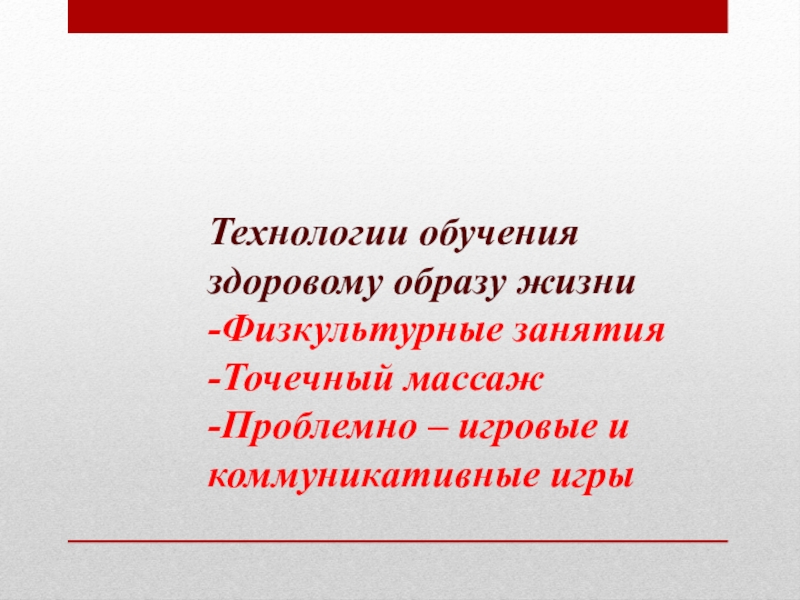 Технологии обучения здоровому образу жизни
-Физкультурные занятия
-Точечный массаж
-Проблемно – игровые и коммуникативные игры